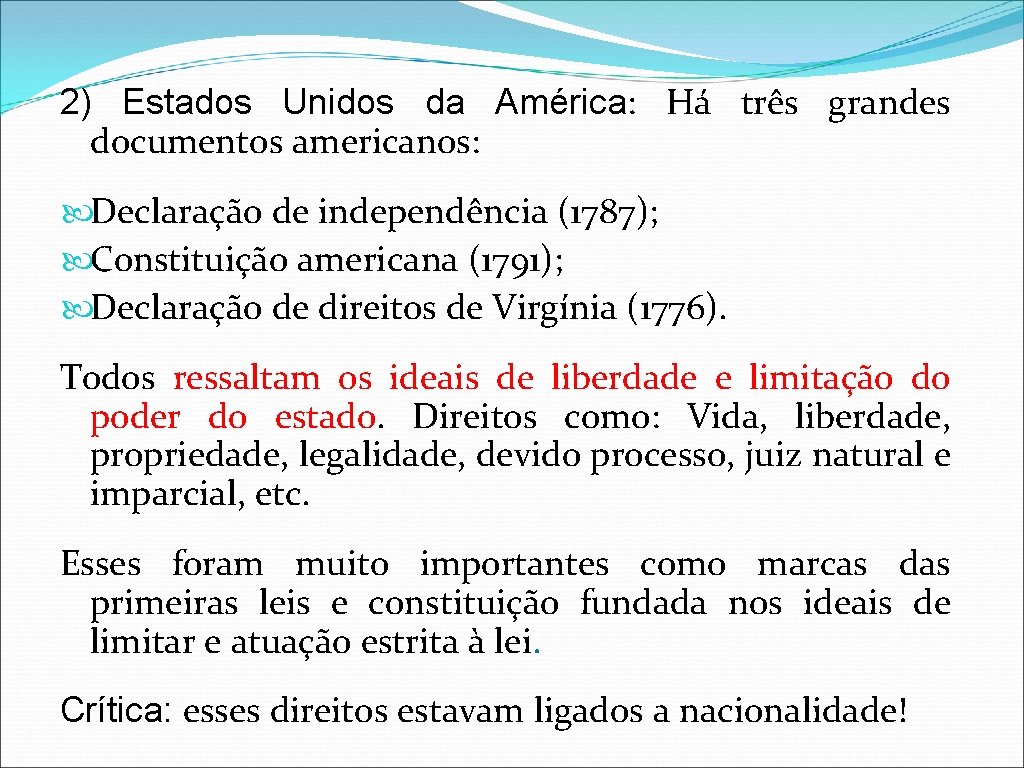 2) Estados Unidos da América: Há três grandes documentos americanos:

Declaração de independência (1787);
Constituição americana (1791);
Declaração de direitos de Virgínia (1776).

Todos ressaltam os ideais de liberdade e limitação do poder do estado. Direitos como: Vida, liberdade, propriedade, legalidade, devido processo, juiz natural e imparcial, etc.

Esses foram muito importantes como marcas das primeiras leis e constituição fundada nos ideais de limitar e atuação estrita à lei.

Crítica: esses direitos estavam ligados a nacionalidade!